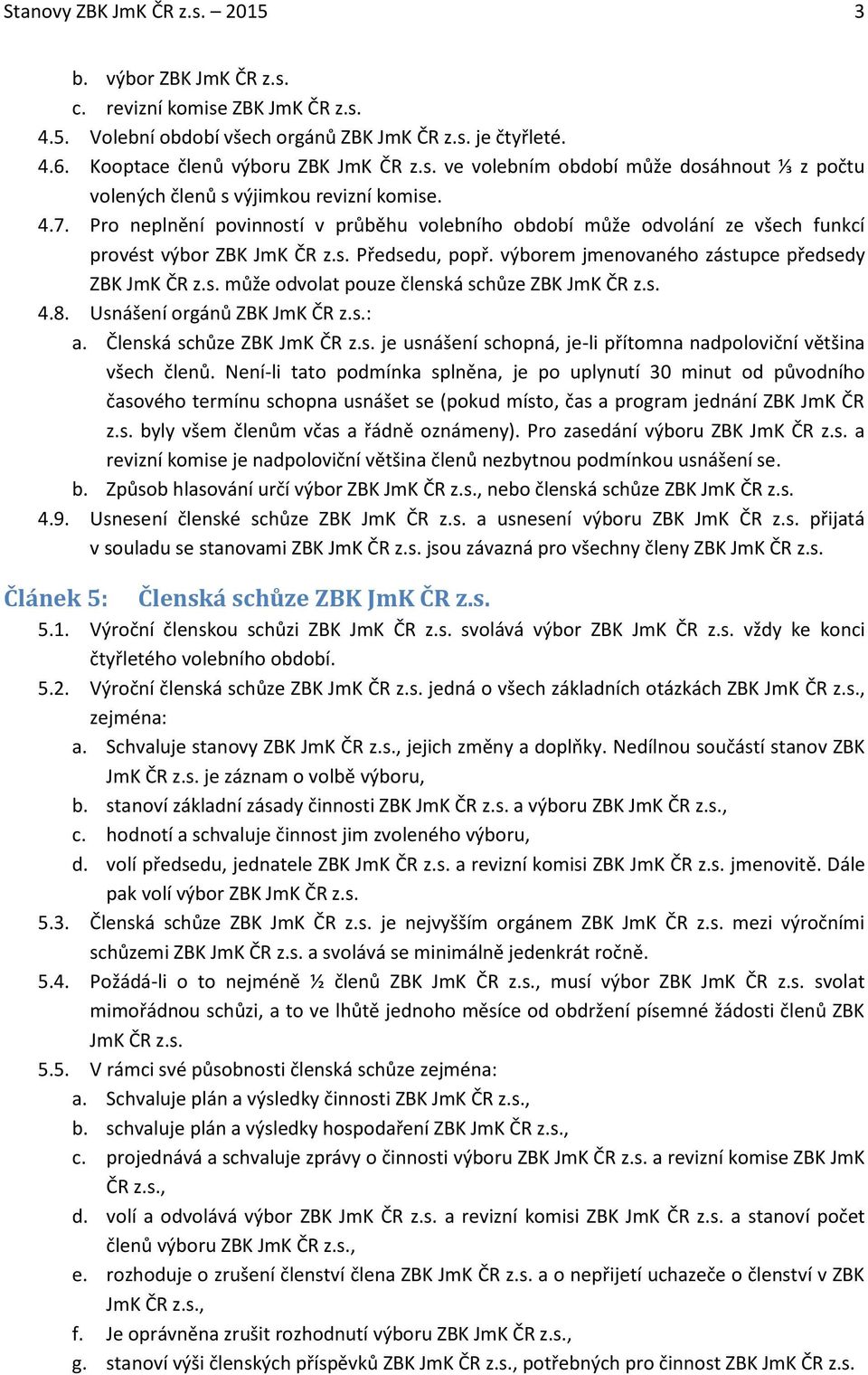 Stanovy ZBK JmK ČR z.s. – 2015 3

b. výbor ZBK JmK ČR z.s.
c. revizní komise ZBK JmK ČR z.s.
4.5. Volební období všech orgánů ZBK JmK ČR z.s. je čtyřleté.
4.6. Kooptace členů výboru ZBK JmK ČR z.s. ve volebním období může dosáhnout ⅓ z počtu volených členů s výjimkou revizní komise.
4.7. Pro neplnění povinností v průběhu volebního období může odvolání ze všech funkcí provést výbor ZBK JmK ČR z.s. Předsedu, popř. výborem jmenovaného zástupce předsedy ZBK JmK ČR z.s. může odvolat pouze členská schůze ZBK JmK ČR z.s.
4.8. Usnášení orgánů ZBK JmK ČR z.s.:
a. Členská schůze ZBK JmK ČR z.s. je usnášení schopná, je-li přítomna nadpoloviční většina všech členů. Není-li tato podmínka splněna, je po uplynutí 30 minut od původního časového termínu schopna usnášet se (pokud místo, čas a program jednání ZBK JmK ČR z.s. byly všem členům včas a řádně oznámeny). Pro zasedání výboru ZBK JmK ČR z.s. a revizní komise je nadpoloviční většina členů nezbytnou podmínkou usnášení se.
b. Způsob hlasování určí výbor ZBK JmK ČR z.s., nebo členská schůze ZBK JmK ČR z.s.
4.9. Usnesení členské schůze ZBK JmK ČR z.s. a usnesení výboru ZBK JmK ČR z.s. přijatá v souladu se stanovami ZBK JmK ČR z.s. jsou závazná pro všechny členy ZBK JmK ČR z.s.

Článek 5: Členská schůze ZBK JmK ČR z.s.
5.1. Výroční členskou schůzi ZBK JmK ČR z.s. svolává výbor ZBK JmK ČR z.s. vždy ke konci čtyřletého volebního období.
5.2. Výroční členská schůze ZBK JmK ČR z.s. jedná o všech základních otázkách ZBK JmK ČR z.s., zejména:
a. Schvaluje stanovy ZBK JmK ČR z.s., jejich změny a doplňky. Nedílnou součástí stanov ZBK JmK ČR z.s. je záznam o volbě výboru,
b. stanoví základní zásady činnosti ZBK JmK ČR z.s. a výboru ZBK JmK ČR z.s.,
c. hodnotí a schvaluje činnost jim zvoleného výboru,
d. volí předsedu, jednatele ZBK JmK ČR z.s. a revizní komisi ZBK JmK ČR z.s. jmenovitě. Dále pak volí výbor ZBK JmK ČR z.s.
5.3. Členská schůze ZBK JmK ČR z.s. je nejvyšším orgánem ZBK JmK ČR z.s. mezi výročními schůzemi ZBK JmK ČR z.s. a svolává se minimálně jedenkrát ročně.
5.4. Požádá-li o to nejméně ½ členů ZBK JmK ČR z.s., musí výbor ZBK JmK ČR z.s. svolat mimořádnou schůzi, a to ve lhůtě jednoho měsíce od obdržení písemné žádosti členů ZBK JmK ČR z.s.
5.5. V rámci své působnosti členská schůze zejména:
a. Schvaluje plán a výsledky činnosti ZBK JmK ČR z.s.,
b. schvaluje plán a výsledky hospodaření ZBK JmK ČR z.s.,
c. projednává a schvaluje zprávy o činnosti výboru ZBK JmK ČR z.s. a revizní komise ZBK JmK ČR z.s.,
d. volí a odvolává výbor ZBK JmK ČR z.s. a revizní komisi ZBK JmK ČR z.s. a stanoví počet členů výboru ZBK JmK ČR z.s.,
e. rozhoduje o zrušení členství člena ZBK JmK ČR z.s. a o nepřijetí uchazeče o členství v ZBK JmK ČR z.s.,
f. Je oprávněna zrušit rozhodnutí výboru ZBK JmK ČR z.s.,
g. stanoví výši členských příspěvků ZBK JmK ČR z.s., potřebných pro činnost ZBK JmK ČR z.s.